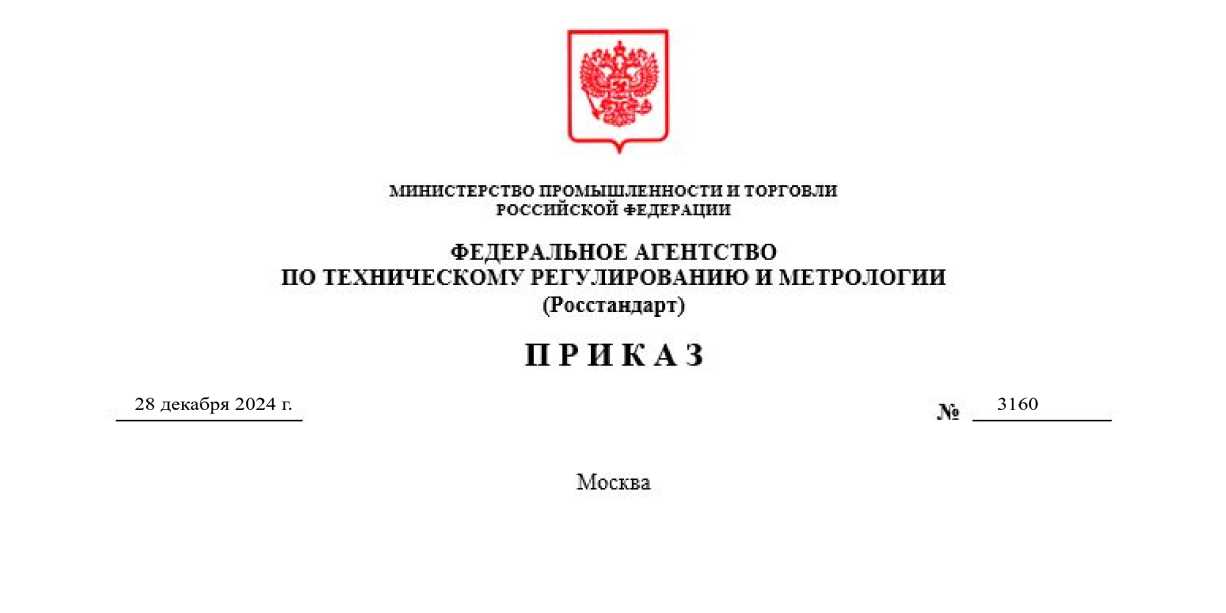 МИНИСТЕРСТВО ПРОМЫШЛЕННОСТИ И ТОРГОВЛИ
РОССИЙСКОЙ ФЕДЕРАЦИИ

ФЕДЕРАЛЬНОЕ АГЕНТСТВО
ПО ТЕХНИЧЕСКОМУ РЕГУЛИРОВАНИЮ И МЕТРОЛОГИИ
(Росстандарт)

П Р И К А З

28 декабря 2024 г.

№ 3160

Москва